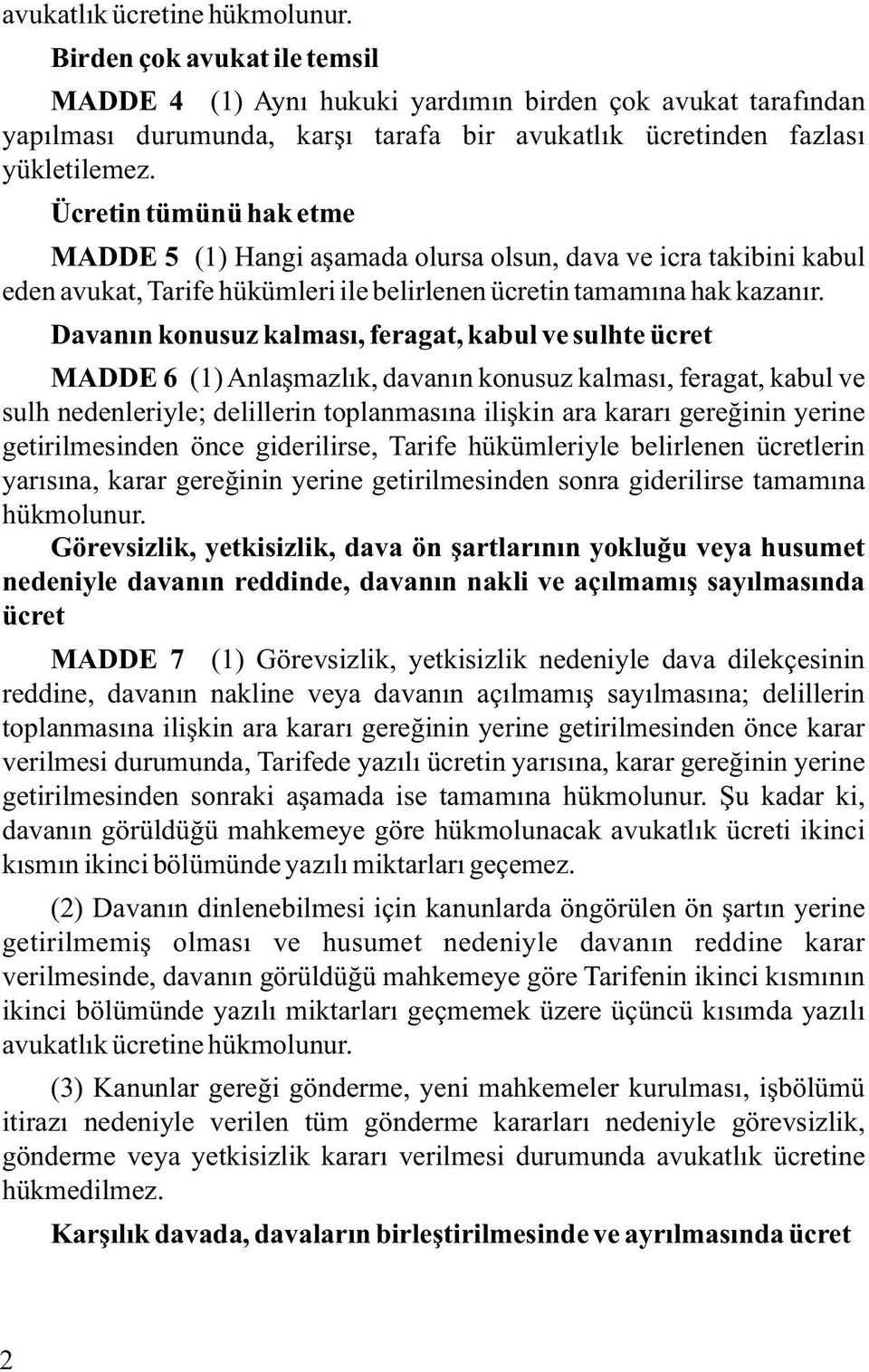 avukatlık ücretine hükmolunur.

Birden çok avukat ile temsil

MADDE 4 (1) Aynı hukuki yardımın birden çok avukat tarafından yapılması durumunda, karşı tarafa bir avukatlık ücretinden fazlası yükletilemez.

Ücretin tümünü hak etme

MADDE 5 (1) Hangi aşamada olursa olsun, dava ve icra takibini kabul eden avukat, Tarife hükümleri ile belirlenen ücretin tamamına hak kazanır.

Davanın konusuz kalması, feragat, kabul ve sulhte ücret

MADDE 6 (1) Anlaşmazlık, davanın konusuz kalması, feragat, kabul ve sulh nedenleriyle; delillerin toplanmasına ilişkin ara kararı gereğinin yerine getirilmesinden önce giderilirse, Tarife hükümleriyle belirlenen ücretlerin yarısına, karar gereğinin yerine getirilmesinden sonra giderilirse tamamına hükmolunur.

Görevsizlik, yetkisizlik, dava ön şartlarının yokluğu veya husumet nedeniyle davanın reddinde, davanın nakli ve açılmamış sayılmasında ücret

MADDE 7 (1) Görevsizlik, yetkisizlik nedeniyle dava dilekçesinin reddine, davanın nakline veya davanın açılmamış sayılmasına; delillerin toplanmasına ilişkin ara kararı gereğinin yerine getirilmesinden önce karar verilmesi durumunda, Tarifede yazılı ücretin yarısına, karar gereğinin yerine getirilmesinden sonraki aşamada ise tamamına hükmolunur. Şu kadar ki, davanın görüldüğü mahkemeye göre hükmolunacak avukatlık ücreti ikinci kısmın ikinci bölümünde yazılı miktarları geçemez.

(2) Davanın dinlenebilmesi için kanunlarda öngörülen ön şartın yerine getirilmemiş olması ve husumet nedeniyle davanın reddine karar verilmesinde, davanın görüldüğü mahkemeye göre Tarifenin ikinci kısmının ikinci bölümünde yazılı miktarları geçmemek üzere üçüncü kısımda yazılı avukatlık ücretine hükmolunur.

(3) Kanunlar gereği gönderme, yeni mahkemeler kurulması, işbölümü itirazı nedeniyle verilen tüm gönderme kararları nedeniyle görevsizlik, gönderme veya yetkisizlik kararı verilmesi durumunda avukatlık ücretine hükmedilmez.

Karşılık davada, davaların birleştirilmesinde ve ayrılmasında ücret

2